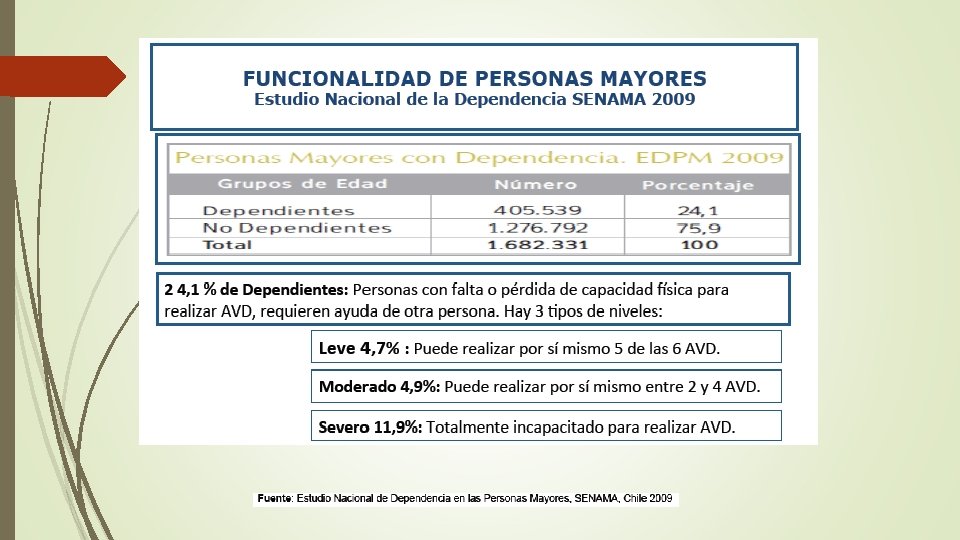 FUNCIONALIDAD DE PERSONAS MAYORES
Estudio Nacional de la Dependencia SENAMA 2009

Personas Mayores con Dependencia. EDPM 2009

| Grupos de Edad | Número | Porcentaje |
|---|---|---|
| Dependientes | 405.539 | 24,1 |
| No Dependientes | 1.276.792 | 75,9 |
| Total | 1.682.331 | 100 |

2 4,1 % de Dependientes: Personas con falta o pérdida de capacidad física para realizar AVD, requieren ayuda de otra persona. Hay 3 tipos de niveles:

Leve 4,7% : Puede realizar por sí mismo 5 de las 6 AVD.

Moderado 4,9%: Puede realizar por sí mismo entre 2 y 4 AVD.

Severo 11,9%: Totalmente incapacitado para realizar AVD.

Fuente: Estudio Nacional de Dependencia en las Personas Mayores, SENAMA, Chile 2009